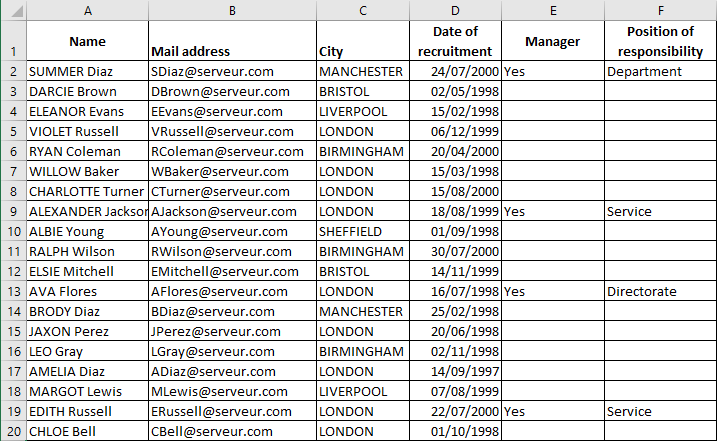 |  | A | B | C | D | E | F |
|---|---|---|---|---|---|---|
| 1 | Name | Mail address | City | Date of recruitment | Manager | Position of responsibility |
| 2 | SUMMER Diaz | SDiaz@serveur.com | MANCHESTER | 24/07/2000 | Yes | Department |
| 3 | DARCIE Brown | DBrown@serveur.com | BRISTOL | 02/05/1998 |  |  |
| 4 | ELEANOR Evans | EEvans@serveur.com | LIVERPOOL | 15/02/1998 |  |  |
| 5 | VIOLET Russell | VRussell@serveur.com | LONDON | 06/12/1999 |  |  |
| 6 | RYAN Coleman | RColeman@serveur.com | BIRMINGHAM | 20/04/2000 |  |  |
| 7 | WILLOW Baker | WBaker@serveur.com | LONDON | 15/03/1998 |  |  |
| 8 | CHARLOTTE Turner | CTurner@serveur.com | LONDON | 15/08/2000 |  |  |
| 9 | ALEXANDER Jackson | AJackson@serveur.com | LONDON | 18/08/1999 | Yes | Service |
| 10 | ALBIE Young | AYoung@serveur.com | SHEFFIELD | 01/09/1998 |  |  |
| 11 | RALPH Wilson | RWilson@serveur.com | BIRMINGHAM | 30/07/2000 |  |  |
| 12 | ELSIE Mitchell | EMitchell@serveur.com | BRISTOL | 14/11/1999 |  |  |
| 13 | AVA Flores | AFlores@serveur.com | LONDON | 16/07/1998 | Yes | Directorate |
| 14 | BRODY Diaz | BDiaz@serveur.com | MANCHESTER | 25/02/1998 |  |  |
| 15 | JAXON Perez | JPerez@serveur.com | LONDON | 20/06/1998 |  |  |
| 16 | LEO Gray | LGray@serveur.com | BIRMINGHAM | 02/11/1998 |  |  |
| 17 | AMELIA Diaz | ADiaz@serveur.com | LONDON | 14/09/1997 |  |  |
| 18 | MARGOT Lewis | MLewis@serveur.com | LIVERPOOL | 07/08/1999 |  |  |
| 19 | EDITH Russell | ERussell@serveur.com | LONDON | 22/07/2000 | Yes | Service |
| 20 | CHLOE Bell | CBell@serveur.com | LONDON | 01/10/1998 |  |  |